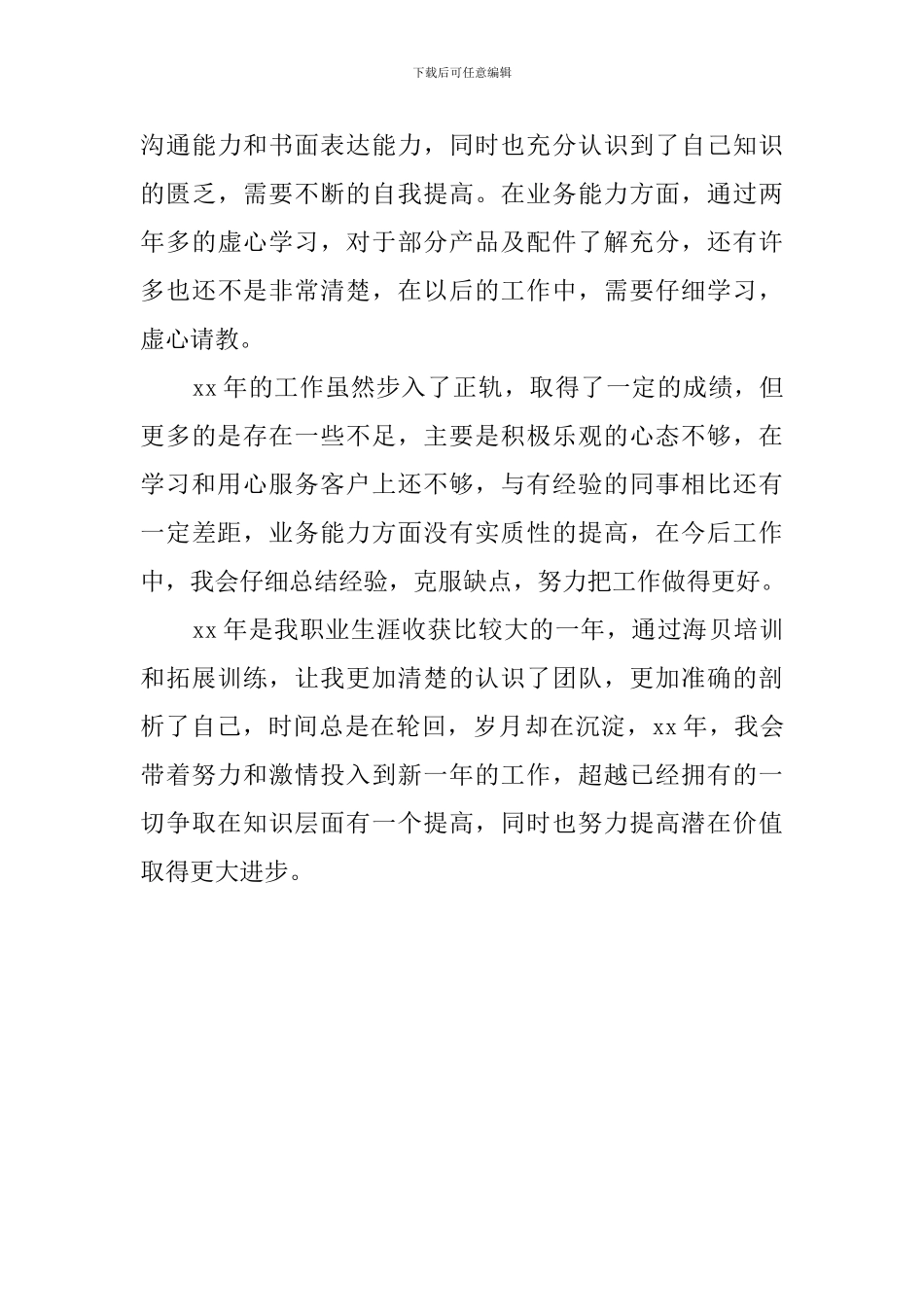 下载后可任意编辑

沟通能力和书面表达能力，同时也充分认识到了自己知识的匮乏，需要不断的自我提高。在业务能力方面，通过两年多的虚心学习，对于部分产品及配件了解充分，还有许多也还不是非常清楚，在以后的工作中，需要仔细学习，虚心请教。

xx 年的工作虽然步入了正轨，取得了一定的成绩，但更多的是存在一些不足，主要是积极乐观的心态不够，在学习和用心服务客户上还不够，与有经验的同事相比还有一定差距，业务能力方面没有实质性的提高，在今后工作中，我会仔细总结经验，克服缺点，努力把工作做得更好。

xx 年是我职业生涯收获比较大的一年，通过海贝培训和拓展训练，让我更加清楚的认识了团队，更加准确的剖析了自己，时间总是在轮回，岁月却在沉淀，xx 年，我会带着努力和激情投入到新一年的工作，超越已经拥有的一切争取在知识层面有一个提高，同时也努力提高潜在价值取得更大进步。